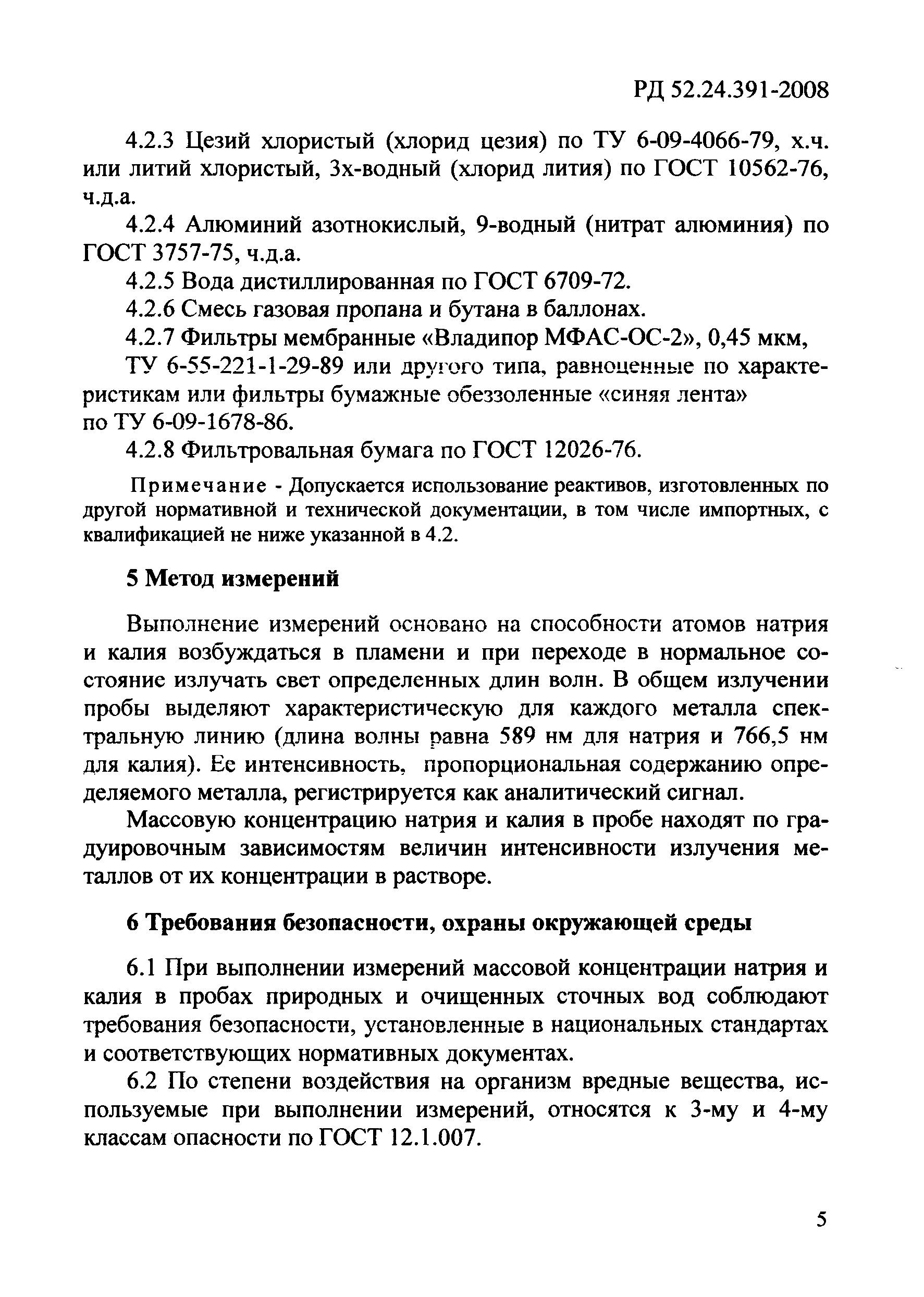 РД 52.24.391-2008

4.2.3 Цезий хлористый (хлорид цезия) по ТУ 6-09-4066-79, х.ч. или литий хлористый, 3х-водный (хлорид лития) по ГОСТ 10562-76, ч.д.а.

4.2.4 Алюминий азотнокислый, 9-водный (нитрат алюминия) по ГОСТ 3757-75, ч.д.а.

4.2.5 Вода дистиллированная по ГОСТ 6709-72.

4.2.6 Смесь газовая пропана и бутана в баллонах.

4.2.7 Фильтры мембранные «Владипор МФАС-ОС-2», 0,45 мкм,

ТУ 6-55-221-1-29-89 или другого типа, равноценные по характеристикам или фильтры бумажные обеззоленные «синяя лента» по ТУ 6-09-1678-86.

4.2.8 Фильтровальная бумага по ГОСТ 12026-76.

Примечание - Допускается использование реактивов, изготовленных по другой нормативной и технической документации, в том числе импортных, с квалификацией не ниже указанной в 4.2.

5 Метод измерений

Выполнение измерений основано на способности атомов натрия и калия возбуждаться в пламени и при переходе в нормальное состояние излучать свет определенных длин волн. В общем излучении пробы выделяют характеристическую для каждого металла спектральную линию (длина волны равна 589 нм для натрия и 766,5 нм для калия). Ее интенсивность, пропорциональная содержанию определяемого металла, регистрируется как аналитический сигнал.

Массовую концентрацию натрия и калия в пробе находят по градуировочным зависимостям величин интенсивности излучения металлов от их концентрации в растворе.

6 Требования безопасности, охраны окружающей среды

6.1 При выполнении измерений массовой концентрации натрия и калия в пробах природных и очищенных сточных вод соблюдают требования безопасности, установленные в национальных стандартах и соответствующих нормативных документах.

6.2 По степени воздействия на организм вредные вещества, используемые при выполнении измерений, относятся к 3-му и 4-му классам опасности по ГОСТ 12.1.007.

5